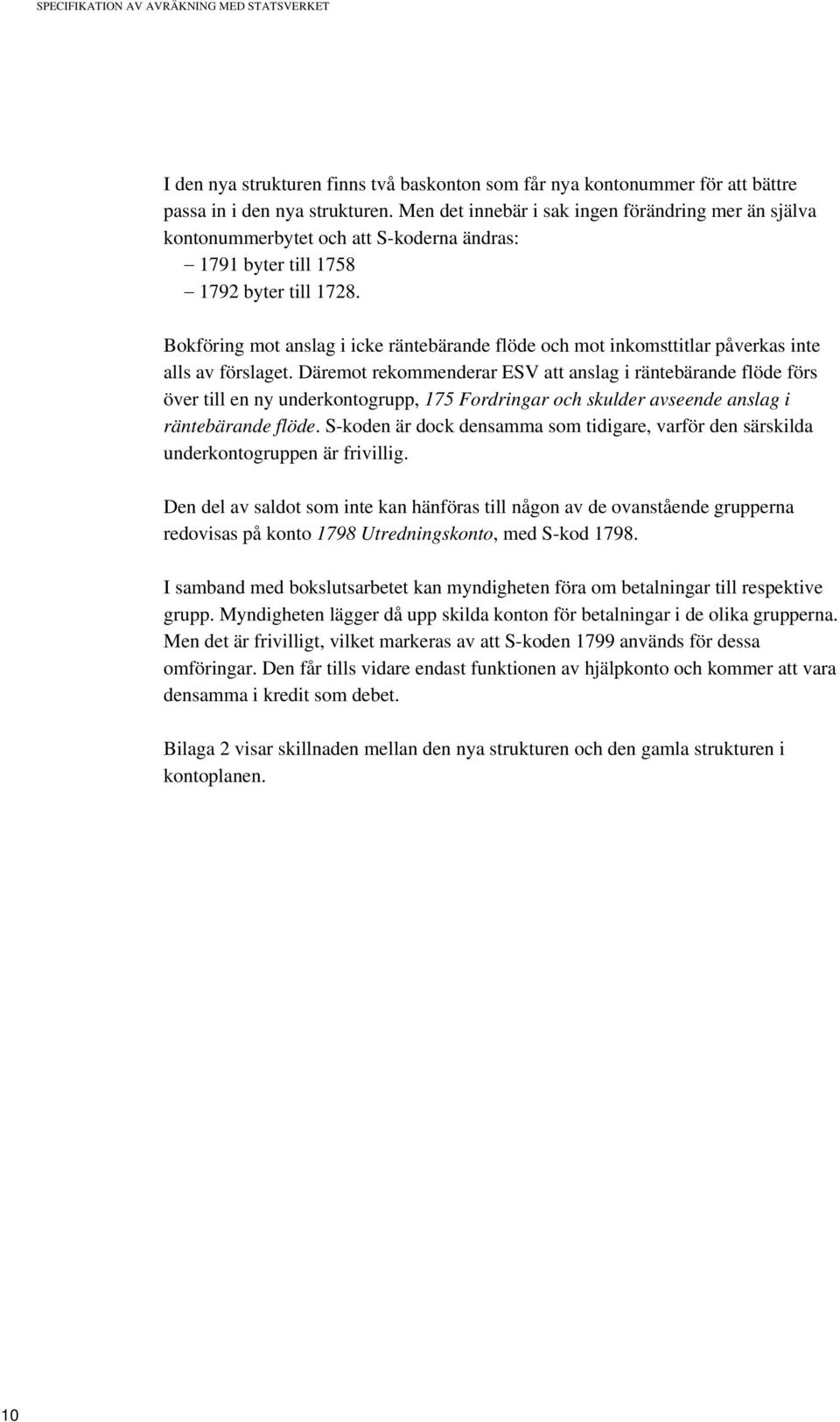 SPECIFIKATION AV AVRÄKNING MED STATSVERKET

I den nya strukturen finns två baskonton som får nya kontonummer för att bättre passa in i den nya strukturen. Men det innebär i sak ingen förändring mer än själva kontonummerbytet och att S-koderna ändras:
– 1791 byter till 1758
– 1792 byter till 1728.

Bokföring mot anslag i icke räntebärande flöde och mot inkomsttitlar påverkas inte alls av förslaget. Däremot rekommenderar ESV att anslag i räntebärande flöde förs över till en ny underkontogrupp, 175 Fordringar och skulder avseende anslag i räntebärande flöde. S-koden är dock densamma som tidigare, varför den särskilda underkontogruppen är frivillig.

Den del av saldot som inte kan hänföras till någon av de ovanstående grupperna redovisas på konto 1798 Utredningskonto, med S-kod 1798.

I samband med bokslutsarbetet kan myndigheten föra om betalningar till respektive grupp. Myndigheten lägger då upp skilda konton för betalningar i de olika grupperna. Men det är frivilligt, vilket markeras av att S-koden 1799 används för dessa omföringar. Den får tills vidare endast funktionen av hjälpkonto och kommer att vara densamma i kredit som debet.

Bilaga 2 visar skillnaden mellan den nya strukturen och den gamla strukturen i kontoplanen.

10